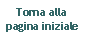 Torna alla
pagina iniziale